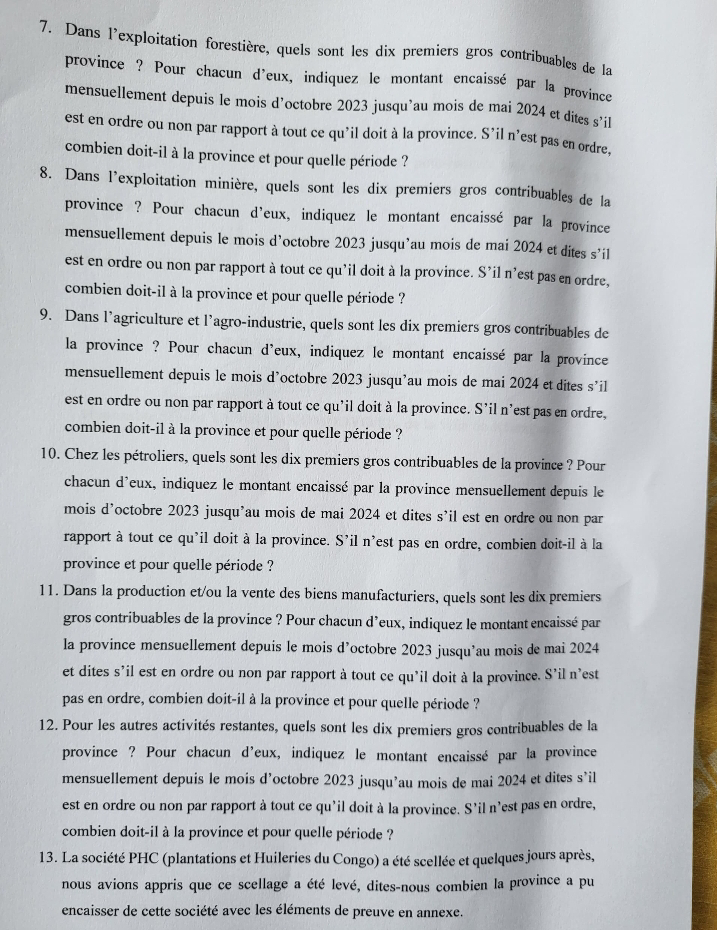 7. Dans l'exploitation forestière, quels sont les dix premiers gros contribuables de la province ? Pour chacun d'eux, indiquez le montant encaissé par la province mensuellement depuis le mois d'octobre 2023 jusqu'au mois de mai 2024 et dites s'il est en ordre ou non par rapport à tout ce qu'il doit à la province. S'il n'est pas en ordre, combien doit-il à la province et pour quelle période ?

8. Dans l'exploitation minière, quels sont les dix premiers gros contribuables de la province ? Pour chacun d'eux, indiquez le montant encaissé par la province mensuellement depuis le mois d'octobre 2023 jusqu'au mois de mai 2024 et dites s'il est en ordre ou non par rapport à tout ce qu'il doit à la province. S'il n'est pas en ordre, combien doit-il à la province et pour quelle période ?

9. Dans l'agriculture et l'agro-industrie, quels sont les dix premiers gros contribuables de la province ? Pour chacun d'eux, indiquez le montant encaissé par la province mensuellement depuis le mois d'octobre 2023 jusqu'au mois de mai 2024 et dites s'il est en ordre ou non par rapport à tout ce qu'il doit à la province. S'il n'est pas en ordre, combien doit-il à la province et pour quelle période ?

10. Chez les pétroliers, quels sont les dix premiers gros contribuables de la province ? Pour chacun d'eux, indiquez le montant encaissé par la province mensuellement depuis le mois d'octobre 2023 jusqu'au mois de mai 2024 et dites s'il est en ordre ou non par rapport à tout ce qu'il doit à la province. S'il n'est pas en ordre, combien doit-il à la province et pour quelle période ?

11. Dans la production et/ou la vente des biens manufacturiers, quels sont les dix premiers gros contribuables de la province ? Pour chacun d'eux, indiquez le montant encaissé par la province mensuellement depuis le mois d'octobre 2023 jusqu'au mois de mai 2024 et dites s'il est en ordre ou non par rapport à tout ce qu'il doit à la province. S'il n'est pas en ordre, combien doit-il à la province et pour quelle période ?

12. Pour les autres activités restantes, quels sont les dix premiers gros contribuables de la province ? Pour chacun d'eux, indiquez le montant encaissé par la province mensuellement depuis le mois d'octobre 2023 jusqu'au mois de mai 2024 et dites s'il est en ordre ou non par rapport à tout ce qu'il doit à la province. S'il n'est pas en ordre, combien doit-il à la province et pour quelle période ?

13. La société PHC (plantations et Huileries du Congo) a été scellée et quelques jours après, nous avions appris que ce scellage a été levé, dites-nous combien la province a pu encaisser de cette société avec les éléments de preuve en annexe.